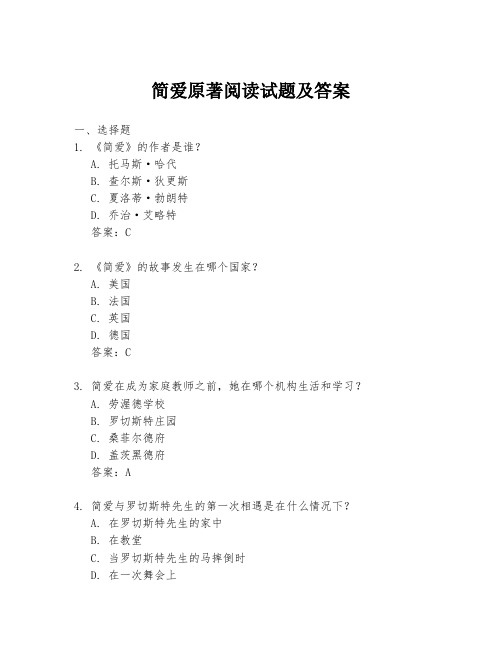 简爱原著阅读试题及答案

一、选择题

1. 《简爱》的作者是谁？
A. 托马斯·哈代
B. 查尔斯·狄更斯
C. 夏洛蒂·勃朗特
D. 乔治·艾略特
答案：C

2. 《简爱》的故事发生在哪个国家？
A. 美国
B. 法国
C. 英国
D. 德国
答案：C

3. 简爱在成为家庭教师之前，她在哪个机构生活和学习？
A. 劳渥德学校
B. 罗切斯特庄园
C. 桑菲尔德府
D. 盖茨黑德府
答案：A

4. 简爱与罗切斯特先生的第一次相遇是在什么情况下？
A. 在罗切斯特先生的家中
B. 在教堂
C. 当罗切斯特先生的马摔倒时
D. 在一次舞会上